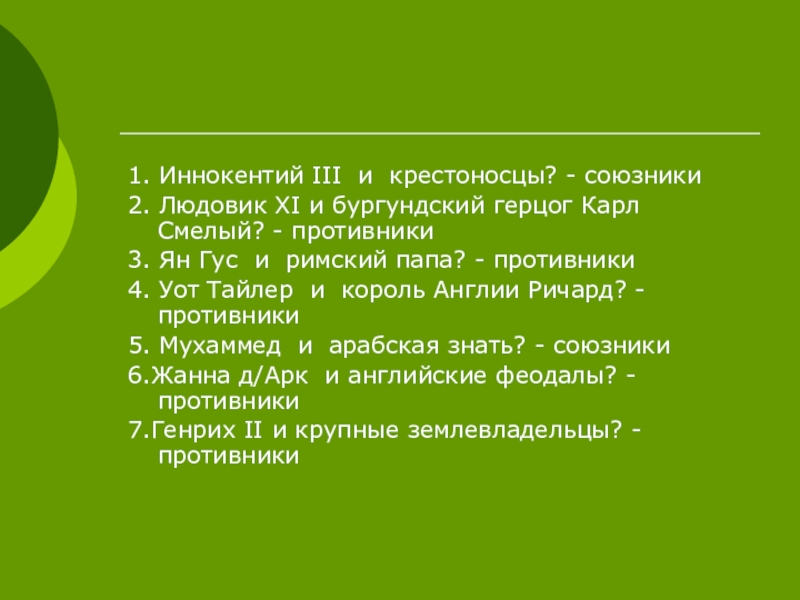 1. Иннокентий III и крестоносцы? - союзники
2. Людовик XI и бургундский герцог Карл Смелый? - противники
3. Ян Гус и римский папа? - противники
4. Уот Тайлер и король Англии Ричард? - противники
5. Мухаммед и арабская знать? - союзники
6.Жанна д/Арк и английские феодалы? - противники
7.Генрих II и крупные землевладельцы? - противники